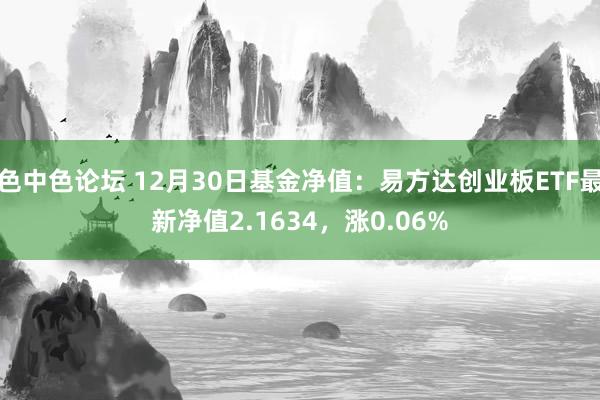 色中色论坛 12月30日基金净值：易方达创业板ETF最新净值2.1634，涨0.06%